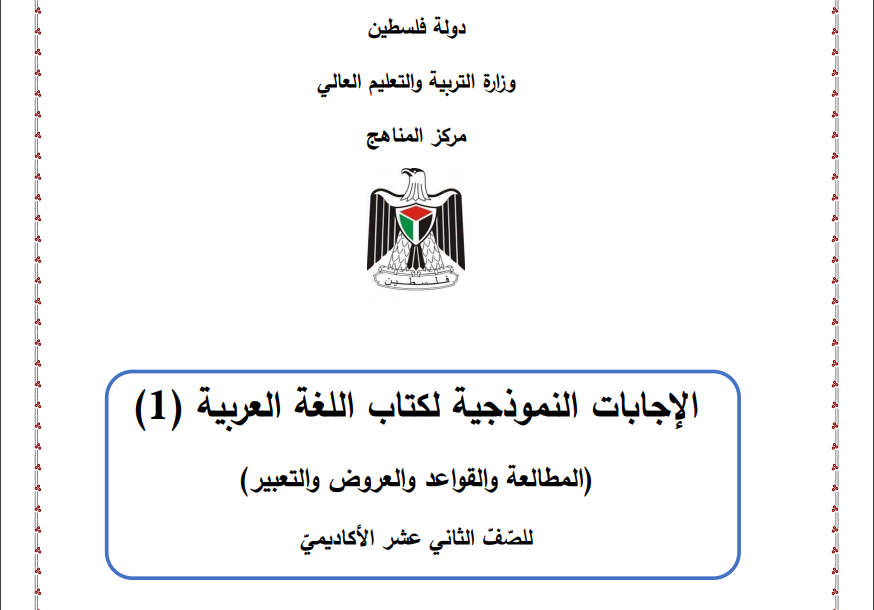 دولة فلسطين

وزارة التربية والتعليم العالي

مركز المناهج

فلسطين

الإجابات النموذجية لكتاب اللغة العربية (1)

(المطالعة والقواعد والعروض والتعبير)

للصّفّ الثاني عشر الأكاديميّ